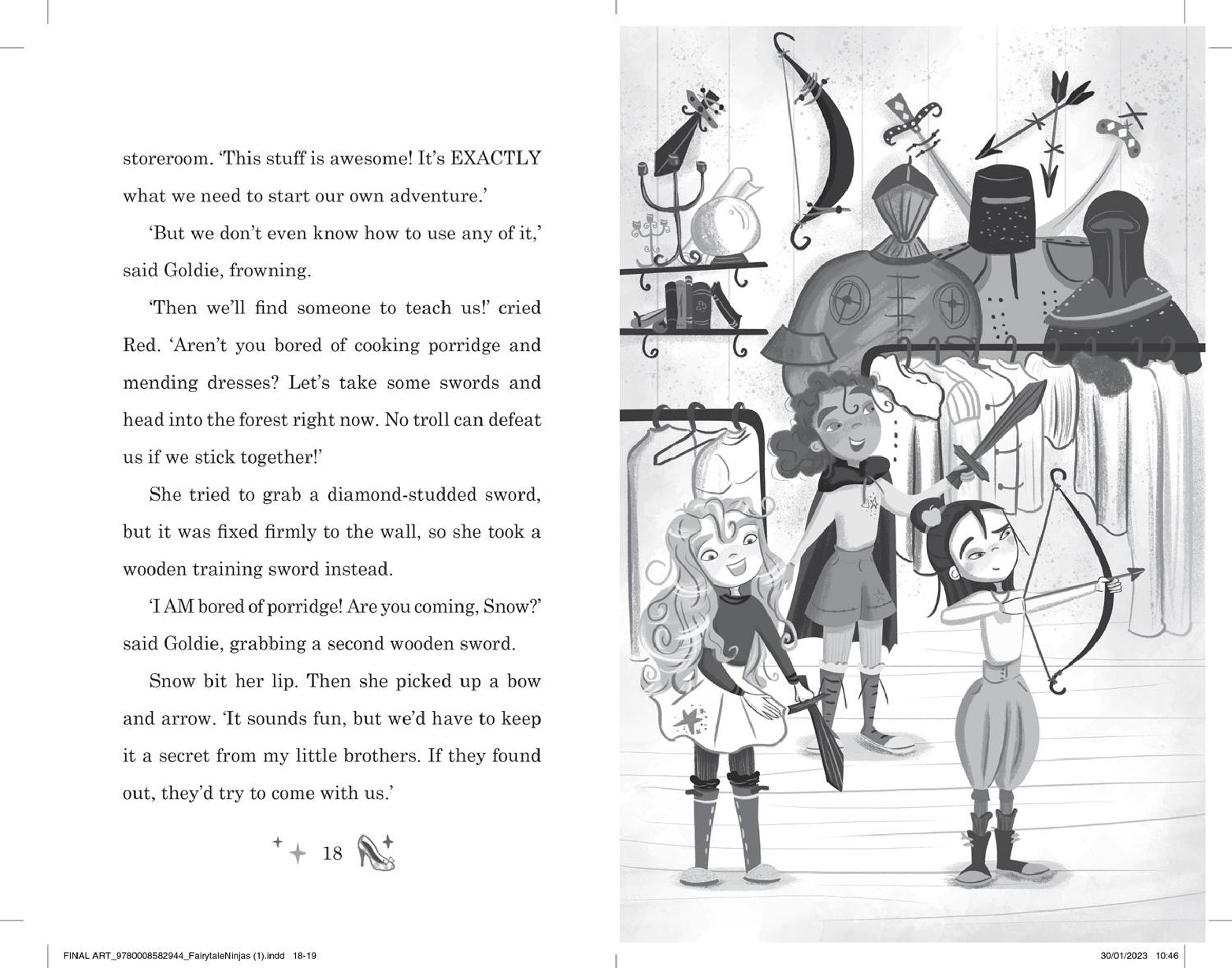 storeroom. 'This stuff is awesome! It's EXACTLY what we need to start our own adventure.'

'But we don't even know how to use any of it,' said Goldie, frowning.

'Then we'll find someone to teach us!' cried Red. 'Aren't you bored of cooking porridge and mending dresses? Let's take some swords and head into the forest right now. No troll can defeat us if we stick together!'

She tried to grab a diamond-studded sword, but it was fixed firmly to the wall, so she took a wooden training sword instead.

'I AM bored of porridge! Are you coming, Snow?' said Goldie, grabbing a second wooden sword.

Snow bit her lip. Then she picked up a bow and arrow. 'It sounds fun, but we'd have to keep it a secret from my little brothers. If they found out, they'd try to come with us.'

18

FINAL ART_9780008582944_FairytaleNinjas (1).indd 18-19

30/01/2023 10:46